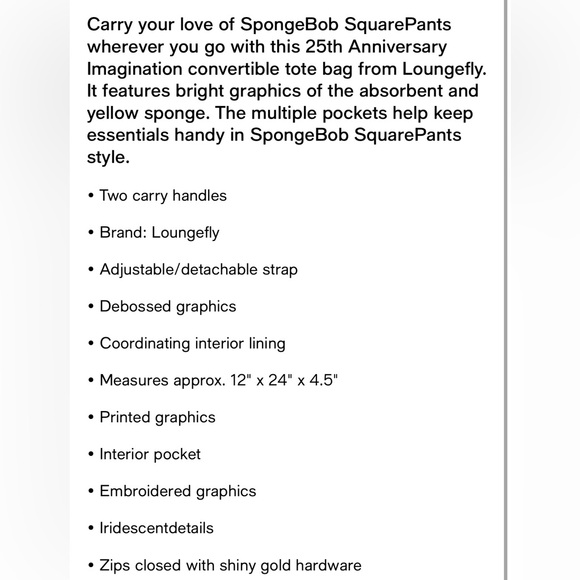 Carry your love of SpongeBob SquarePants wherever you go with this 25th Anniversary Imagination convertible tote bag from Loungefly. It features bright graphics of the absorbent and yellow sponge. The multiple pockets help keep essentials handy in SpongeBob SquarePants style.

• Two carry handles

• Brand: Loungefly

• Adjustable/detachable strap

• Debossed graphics

• Coordinating interior lining

• Measures approx. 12" x 24" x 4.5"

• Printed graphics

• Interior pocket

• Embroidered graphics

• Iridescentdetails

• Zips closed with shiny gold hardware